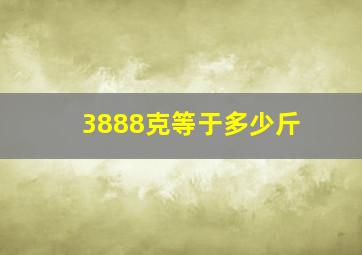 3888克等于多少斤